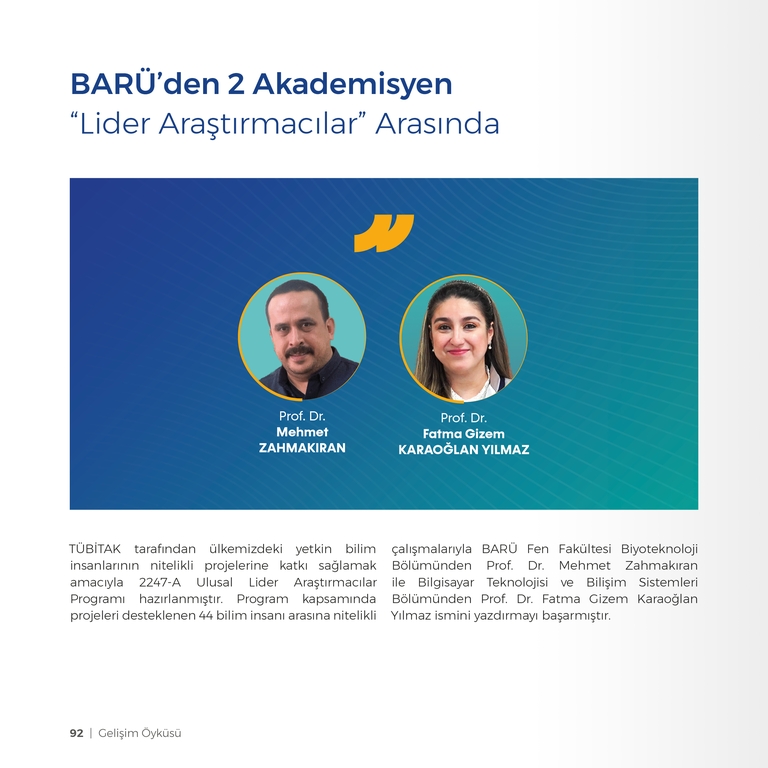 BARÜ'den 2 Akademisyen
"Lider Araştırmacılar" Arasında

Prof. Dr.
Mehmet
ZAHMAKIRAN

Prof. Dr.
Fatma Gizem
KARAOĞLAN YILMAZ

TÜBİTAK tarafından ülkemizdeki yetkin bilim insanlarının nitelikli projelerine katkı sağlamak amacıyla 2247-A Ulusal Lider Araştırmacılar Programı hazırlanmıştır. Program kapsamında projeleri desteklenen 44 bilim insanı arasına nitelikli çalışmalarıyla BARÜ Fen Fakültesi Biyoteknoloji Bölümünden Prof. Dr. Mehmet Zahmakıran ile Bilgisayar Teknolojisi ve Bilişim Sistemleri Bölümünden Prof. Dr. Fatma Gizem Karaoğlan Yılmaz ismini yazdırmayı başarmıştır.

92 | Gelişim Öyküsü